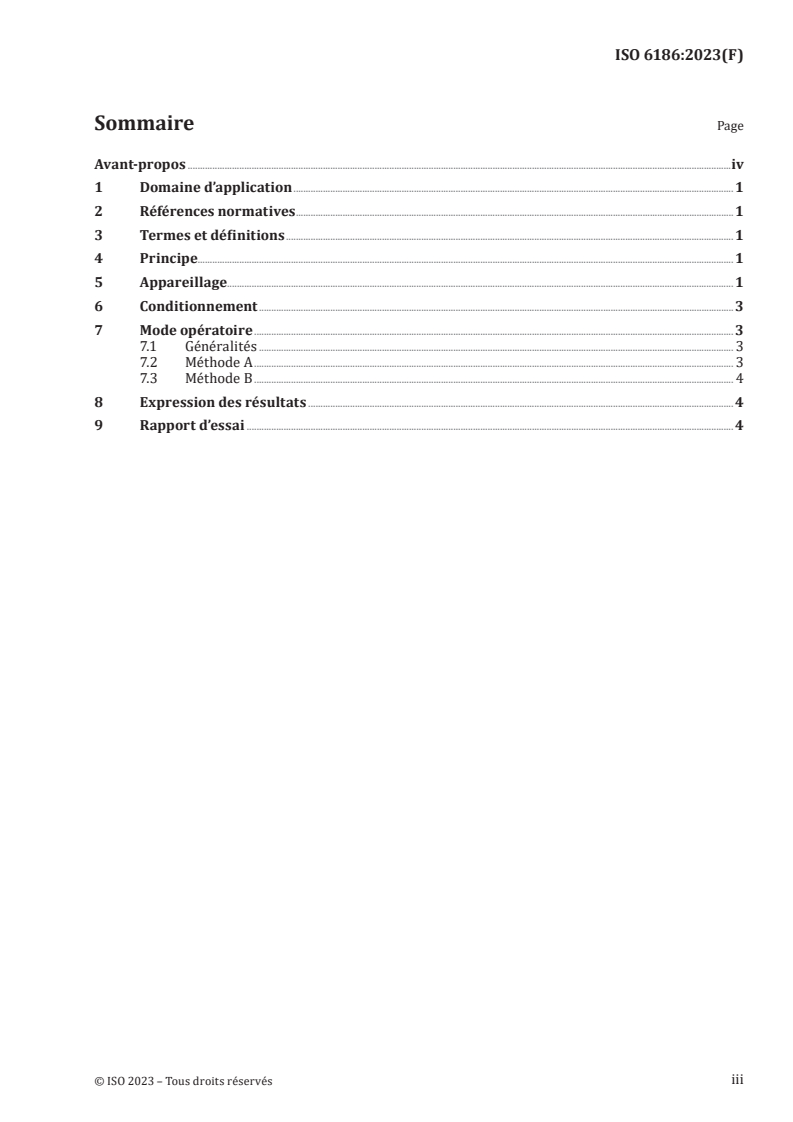 ISO 6186:2023(F)

Sommaire

Page

Avant-propos iv
1 Domaine d'application 1
2 Références normatives 1
3 Termes et définitions 1
4 Principe 1
5 Appareillage 1
6 Conditionnement 3
7 Mode opératoire 3
7.1 Généralités 3
7.2 Méthode A 3
7.3 Méthode B 4
8 Expression des résultats 4
9 Rapport d'essai 4

© ISO 2023 – Tous droits réservés

iii